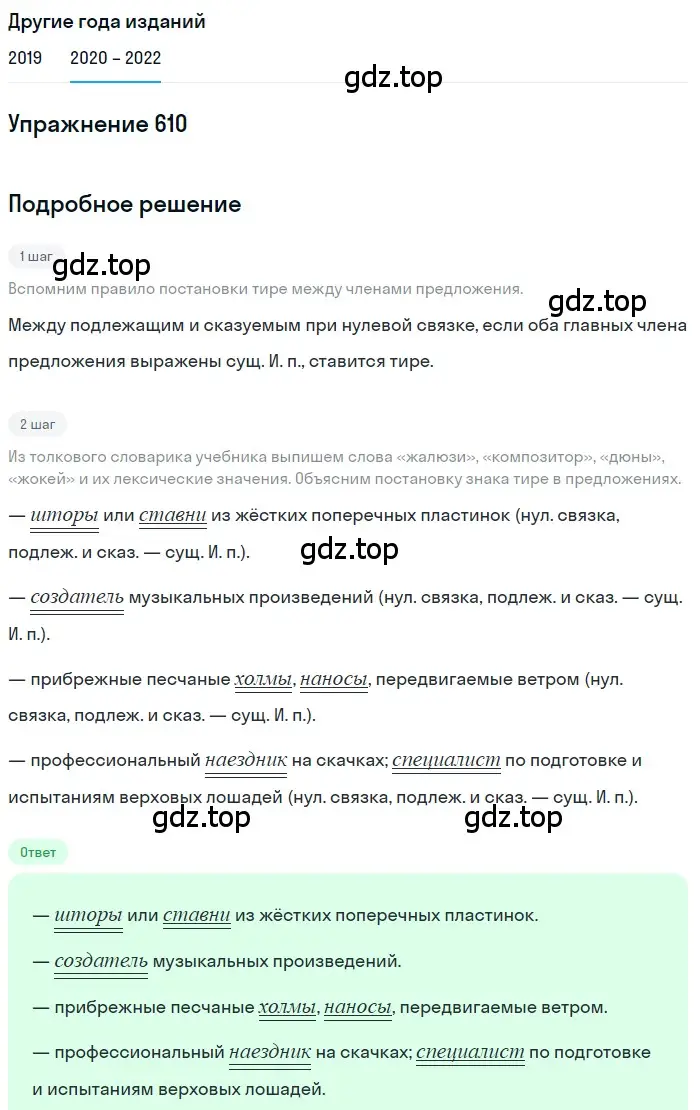 Другие года изданий

2019 2020 – 2022

gdz.top

Упражнение 610

Подробное решение

1 шаг

gdz.top

Вспомним правило постановки тире между членами предложения.

gdz.top

Между подлежащим и сказуемым при нулевой связке, если оба главных члена предложения выражены сущ. И. п., ставится тире.

2 шаг

Из толкового словарика учебника выпишем слова «жалюзи», «композитор», «дюны», «жокей» и их лексические значения. Объясним постановку знака тире в предложениях.

— шторы или ставни из жёстких поперечных пластинок (нул. связка, подлеж. и сказ. — сущ. И. п.).

gdz.top

— создатель музыкальных произведений (нул. связка, подлеж. и сказ. — сущ. И. п.).

— прибрежные песчаные холмы, наносы, передвигаемые ветром (нул. связка, подлеж. и сказ. — сущ. И. п.).

— профессиональный наездник на скачках; специалист по подготовке и испытаниям верховых лошадей (нул. связка, подлеж. и сказ. — сущ. И. п.).

gdz.top gdz.top

Ответ

— шторы или ставни из жёстких поперечных пластинок.

— создатель музыкальных произведений.

— прибрежные песчаные холмы, наносы, передвигаемые ветром.

— профессиональный наездник на скачках; специалист по подготовке и испытаниям верховых лошадей.